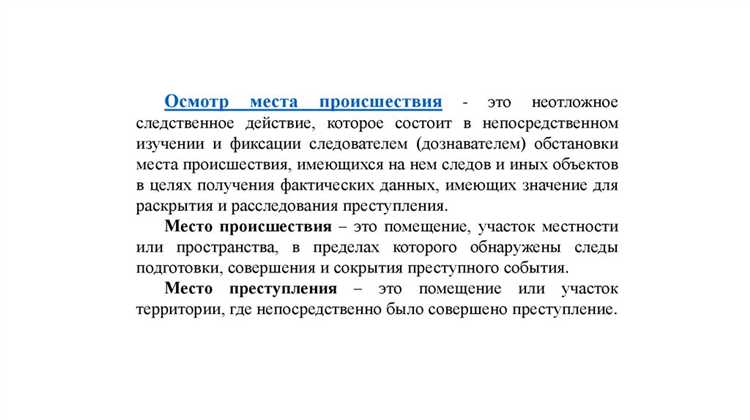 Осмотр места происшествия - это неотложное следственное действие, которое состоит в непосредственном изучении и фиксации следователем (дознавателем) обстановки места происшествия, имеющихся на нем следов и иных объектов в целях получения фактических данных, имеющих значение для раскрытия и расследования преступления.

Место происшествия – это помещение, участок местности или пространства, в пределах которого обнаружены следы подготовки, совершения и сокрытия преступного события.

Место преступления – это помещение или участок территории, где непосредственно было совершено преступление.